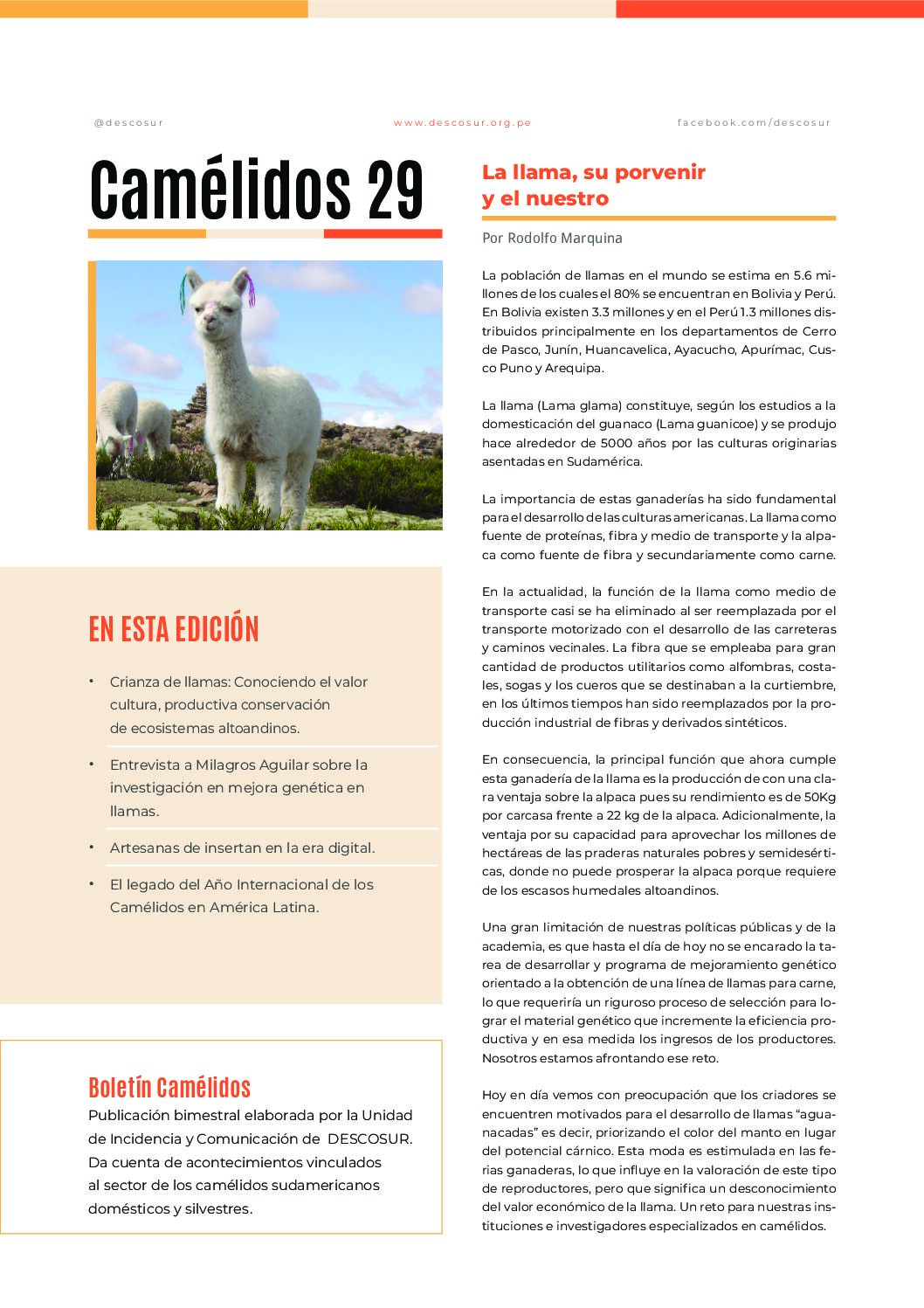 @descosur

www.descosur.org.pe

facebook.com/descosur

Camélidos 29

EN ESTA EDICIÓN

• Crianza de llamas: Conociendo el valor cultura, productiva conservación de ecosistemas altoandinos.

• Entrevista a Milagros Aguilar sobre la investigación en mejora genética en llamas.

• Artesanas de insertan en la era digital.

• El legado del Año Internacional de los Camélidos en América Latina.

Boletín Camélidos

Publicación bimestral elaborada por la Unidad de Incidencia y Comunicación de DESCOSUR. Da cuenta de acontecimientos vinculados al sector de los camélidos sudamericanos domésticos y silvestres.

La llama, su porvenir y el nuestro

Por Rodolfo Marquina

La población de llamas en el mundo se estima en 5.6 millones de los cuales el 80% se encuentran en Bolivia y Perú. En Bolivia existen 3.3 millones y en el Perú 1.3 millones distribuidos principalmente en los departamentos de Cerro de Pasco, Junín, Huancavelica, Ayacucho, Apurímac, Cusco Puno y Arequipa.

La llama (Lama glama) constituye, según los estudios a la domesticación del guanaco (Lama guanicoe) y se produjo hace alrededor de 5000 años por las culturas originarias asentadas en Sudamérica.

La importancia de estas ganaderías ha sido fundamental para el desarrollo de las culturas americanas. La llama como fuente de proteínas, fibra y medio de transporte y la alpaca como fuente de fibra y secundariamente como carne.

En la actualidad, la función de la llama como medio de transporte casi se ha eliminado al ser reemplazada por el transporte motorizado con el desarrollo de las carreteras y caminos vecinales. La fibra que se empleaba para gran cantidad de productos utilitarios como alfombras, costales, sogas y los cueros que se destinaban a la curtiembre, en los últimos tiempos han sido reemplazados por la producción industrial de fibras y derivados sintéticos.

En consecuencia, la principal función que ahora cumple esta ganadería de la llama es la producción de con una clara ventaja sobre la alpaca pues su rendimiento es de 50Kg por carcasa frente a 22 kg de la alpaca. Adicionalmente, la ventaja por su capacidad para aprovechar los millones de hectáreas de las praderas naturales pobres y semidesérticas, donde no puede prosperar la alpaca porque requiere de los escasos humedales altoandinos.

Una gran limitación de nuestras políticas públicas y de la academia, es que hasta el día de hoy no se encarado la tarea de desarrollar y programa de mejoramiento genético orientado a la obtención de una línea de llamas para carne, lo que requeriría un riguroso proceso de selección para lograr el material genético que incremente la eficiencia productiva y en esa medida los ingresos de los productores. Nosotros estamos afrontando ese reto.

Hoy en día vemos con preocupación que los criadores se encuentren motivados para el desarrollo de llamas “aguanacadas” es decir, priorizando el color del manto en lugar del potencial cárnico. Esta moda es estimulada en las ferias ganaderas, lo que influye en la valoración de este tipo de reproductores, pero que significa un desconocimiento del valor económico de la llama. Un reto para nuestras instituciones e investigadores especializados en camélidos.